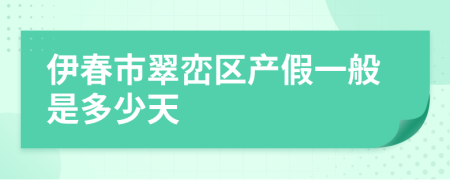 伊春市翠峦区产假一般是多少天